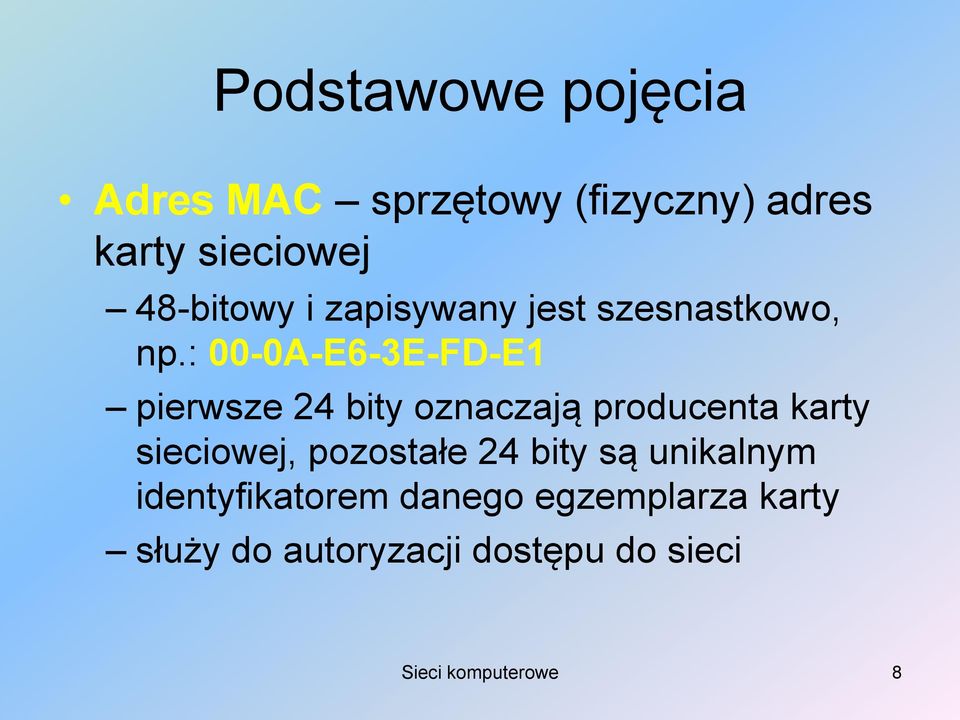 Podstawowe pojęcia

• Adres MAC – sprzętowy (fizyczny) adres karty sieciowej

– 48-bitowy i zapisywany jest szesnastkowo, np.: 00-0A-E6-3E-FD-E1

– pierwsze 24 bity oznaczają producenta karty sieciowej, pozostałe 24 bity są unikalnym identyfikatorem danego egzemplarza karty

– służy do autoryzacji dostępu do sieci

Sieci komputerowe

8